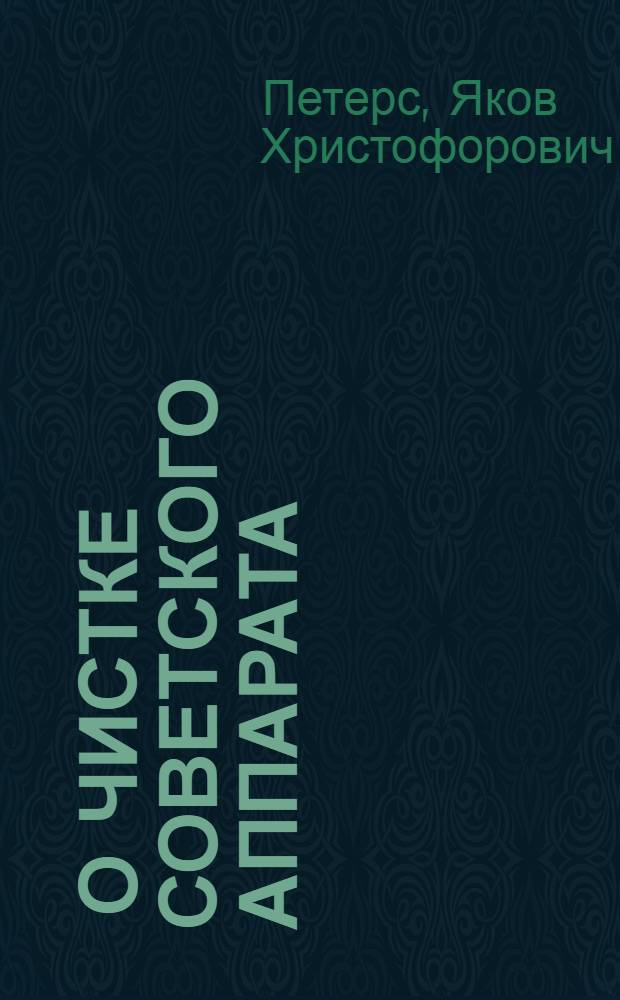 Петерс, Яков Христофорович

О ЧИСТКЕ СОВЕТСКОГО АППАРАТА